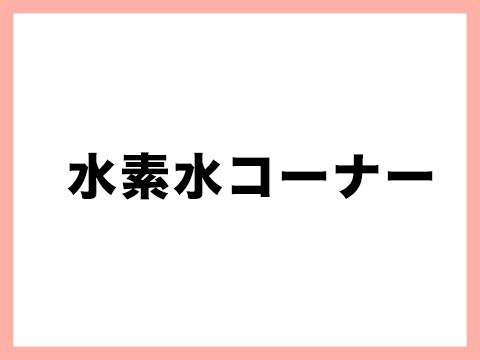 水素水コーナー